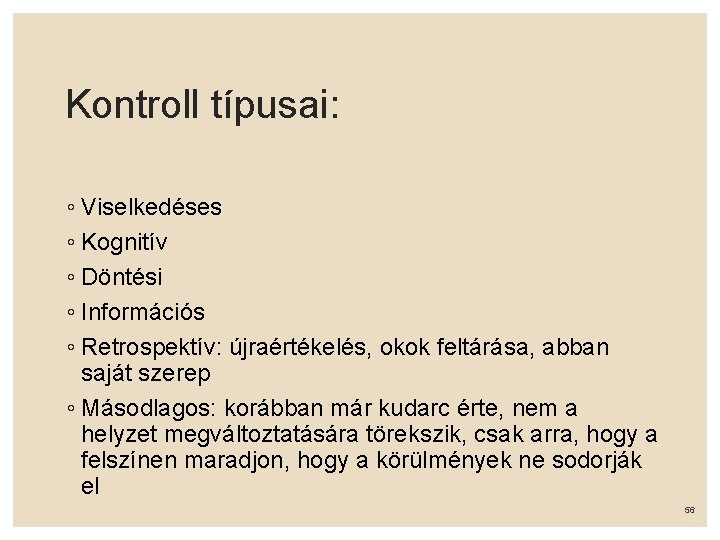 Kontroll típusai:

◦ Viselkedéses
◦ Kognitív
◦ Döntési
◦ Információs
◦ Retrospektív: újraértékelés, okok feltárása, abban saját szerep
◦ Másodlagos: korábban már kudarc érte, nem a helyzet megváltoztatására törekszik, csak arra, hogy a felszínen maradjon, hogy a körülmények ne sodorják el

56